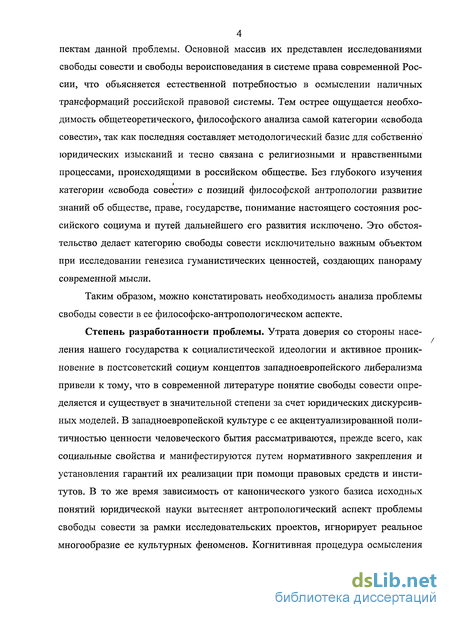 4

пектам данной проблемы. Основной массив их представлен исследованиями свободы совести и свободы вероисповедания в системе права современной России, что объясняется естественной потребностью в осмыслении наличных трансформаций российской правовой системы. Тем острее ощущается необходимость общетеоретического, философского анализа самой категории «свобода совести», так как последняя составляет методологический базис для собственно юридических изысканий и тесно связана с религиозными и нравственными процессами, происходящими в российском обществе. Без глубокого изучения категории «свобода совести» с позиций философской антропологии развитие знаний об обществе, праве, государстве, понимание настоящего состояния российского социума и путей дальнейшего его развития исключено. Это обстоятельство делает категорию свободы совести исключительно важным объектом при исследовании генезиса гуманистических ценностей, создающих панораму современной мысли.

Таким образом, можно констатировать необходимость анализа проблемы свободы совести в ее философско-антропологическом аспекте.

Степень разработанности проблемы. Утрата доверия со стороны населения нашего государства к социалистической идеологии и активное проникновение в постсоветский социум концептов западноевропейского либерализма привели к тому, что в современной литературе понятие свободы совести определяется и существует в значительной степени за счет юридических дискурсивных моделей. В западноевропейской культуре с ее акцентуализированной политичностью ценности человеческого бытия рассматриваются, прежде всего, как социальные свойства и манифестируются путем нормативного закрепления и установления гарантий их реализации при помощи правовых средств и институтов. В то же время зависимость от канонического узкого базиса исходных понятий юридической науки вытесняет антропологический аспект проблемы свободы совести за рамки исследовательских проектов, игнорирует реальное многообразие ее культурных феноменов. Когнитивная процедура осмысления

dsLib.net
библиотека диссертаций